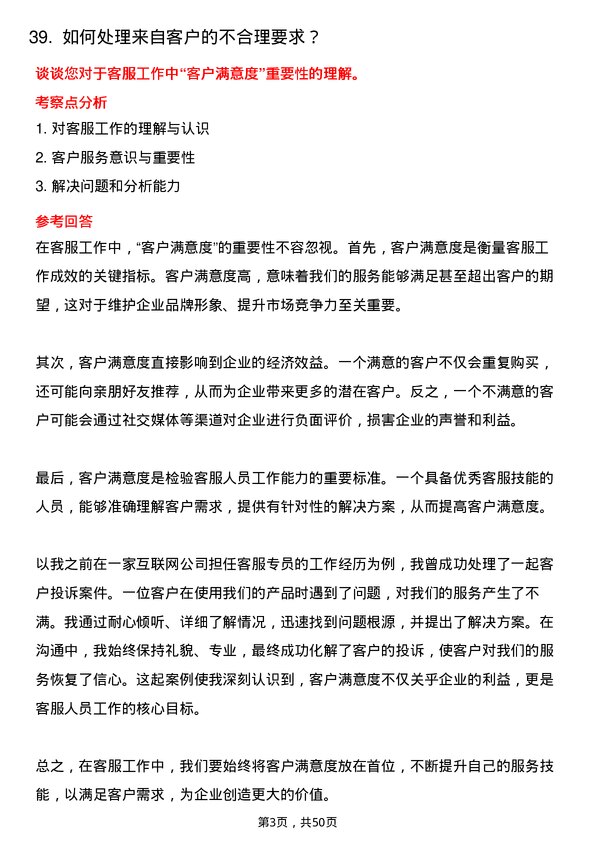 39. 如何处理来自客户的不合理要求？

谈谈您对于客服工作中“客户满意度”重要性的理解。

考察点分析

1. 对客服工作的理解与认识

2. 客户服务意识与重要性

3. 解决问题和分析能力

参考回答

在客服工作中，“客户满意度”的重要性不容忽视。首先，客户满意度是衡量客服工作成效的关键指标。客户满意度高，意味着我们的服务能够满足甚至超出客户的期望，这对于维护企业品牌形象、提升市场竞争力至关重要。

其次，客户满意度直接影响到企业的经济效益。一个满意的客户不仅会重复购买，还可能向亲朋好友推荐，从而为企业带来更多的潜在客户。反之，一个不满意的客户可能会通过社交媒体等渠道对企业进行负面评价，损害企业的声誉和利益。

最后，客户满意度是检验客服人员工作能力的重要标准。一个具备优秀客服技能的人员，能够准确理解客户需求，提供有针对性的解决方案，从而提高客户满意度。

以我之前在一家互联网公司担任客服专员的工作经历为例，我曾成功处理了一起客户投诉案件。一位客户在使用我们的产品时遇到了问题，对我们的服务产生了不满。我通过耐心倾听、详细了解情况，迅速找到问题根源，并提出了解决方案。在沟通中，我始终保持礼貌、专业，最终成功化解了客户的投诉，使客户对我们的服务恢复了信心。这起案例使我深刻认识到，客户满意度不仅关乎企业的利益，更是客服人员工作的核心目标。

总之，在客服工作中，我们要始终将客户满意度放在首位，不断提升自己的服务技能，以满足客户需求，为企业创造更大的价值。

第3页，共50页